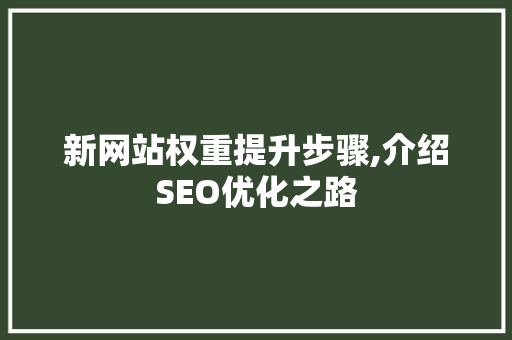 新网站权重提升步骤,介绍SEO优化之路